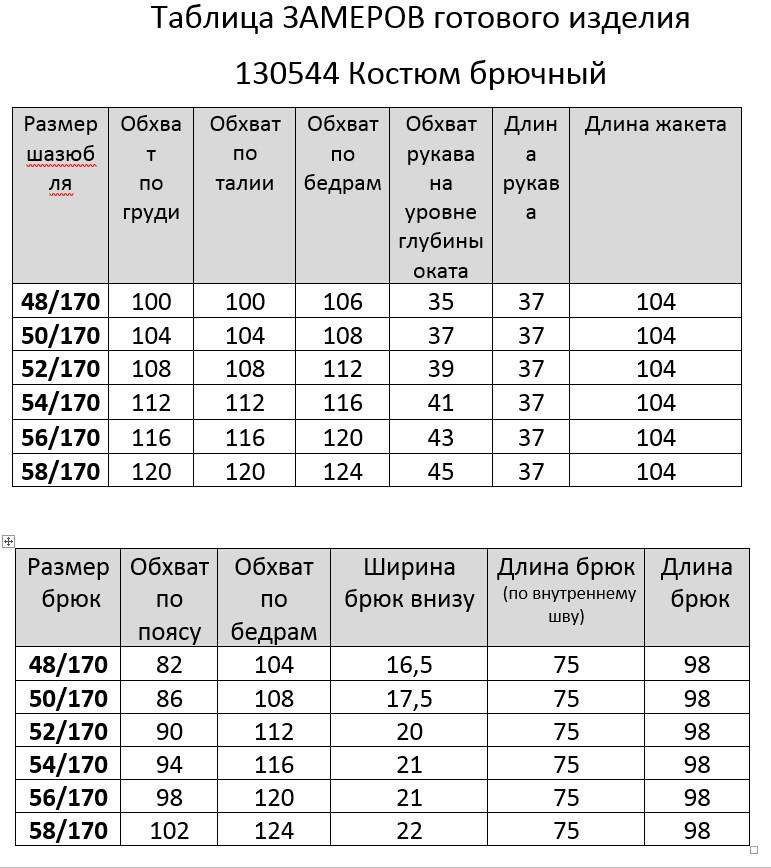 Таблица ЗАМЕРОВ готового изделия

130544 Костюм брючный

| Размер шазюбля | Обхват по груди | Обхват по талии | Обхват по бедрам | Обхват рукава на уровне глубины оката | Длина рукава | Длина жакета |
|---|---|---|---|---|---|---|
| 48/170 | 100 | 100 | 106 | 35 | 37 | 104 |
| 50/170 | 104 | 104 | 108 | 37 | 37 | 104 |
| 52/170 | 108 | 108 | 112 | 39 | 37 | 104 |
| 54/170 | 112 | 112 | 116 | 41 | 37 | 104 |
| 56/170 | 116 | 116 | 120 | 43 | 37 | 104 |
| 58/170 | 120 | 120 | 124 | 45 | 37 | 104 |

| Размер брюк | Обхват по поясу | Обхват по бедрам | Ширина брюк внизу | Длина брюк (по внутреннему шву) | Длина брюк |
|---|---|---|---|---|---|
| 48/170 | 82 | 104 | 16,5 | 75 | 98 |
| 50/170 | 86 | 108 | 17,5 | 75 | 98 |
| 52/170 | 90 | 112 | 20 | 75 | 98 |
| 54/170 | 94 | 116 | 21 | 75 | 98 |
| 56/170 | 98 | 120 | 21 | 75 | 98 |
| 58/170 | 102 | 124 | 22 | 75 | 98 |